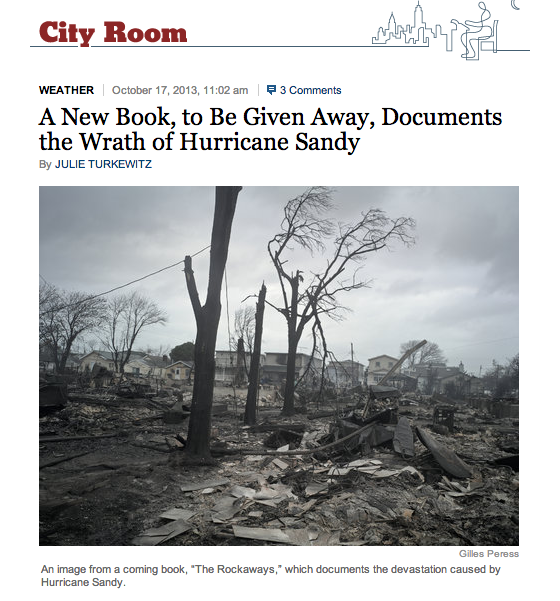 City Room

WEATHER | October 17, 2013, 11:02 am | 3 Comments

A New Book, to Be Given Away, Documents the Wrath of Hurricane Sandy

By JULIE TURKEWITZ

Gilles Peress

An image from a coming book, "The Rockaways," which documents the devastation caused by Hurricane Sandy.